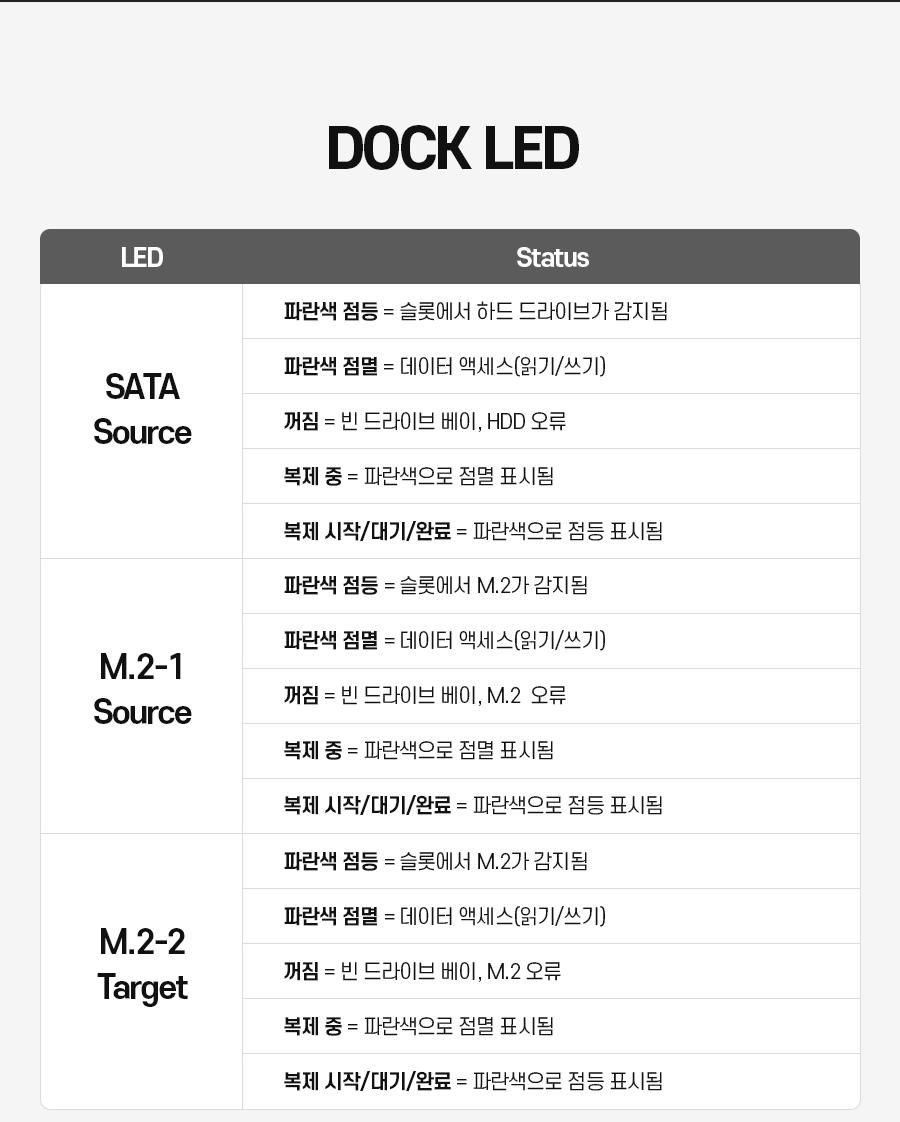 DOCK LED

| LED | Status |
|---|---|
| SATA Source | 파란색 점등 = 슬롯에서 하드 드라이브가 감지됨 |
| | 파란색 점멸 = 데이터 액세스(읽기/쓰기) |
| | 꺼짐 = 빈 드라이브 베이, HDD 오류 |
| | 복제 중 = 파란색으로 점멸 표시됨 |
| | 복제 시작/대기/완료 = 파란색으로 점등 표시됨 |
| M.2-1 Source | 파란색 점등 = 슬롯에서 M.2가 감지됨 |
| | 파란색 점멸 = 데이터 액세스(읽기/쓰기) |
| | 꺼짐 = 빈 드라이브 베이, M.2 오류 |
| | 복제 중 = 파란색으로 점멸 표시됨 |
| | 복제 시작/대기/완료 = 파란색으로 점등 표시됨 |
| M.2-2 Target | 파란색 점등 = 슬롯에서 M.2가 감지됨 |
| | 파란색 점멸 = 데이터 액세스(읽기/쓰기) |
| | 꺼짐 = 빈 드라이브 베이, M.2 오류 |
| | 복제 중 = 파란색으로 점멸 표시됨 |
| | 복제 시작/대기/완료 = 파란색으로 점등 표시됨 |